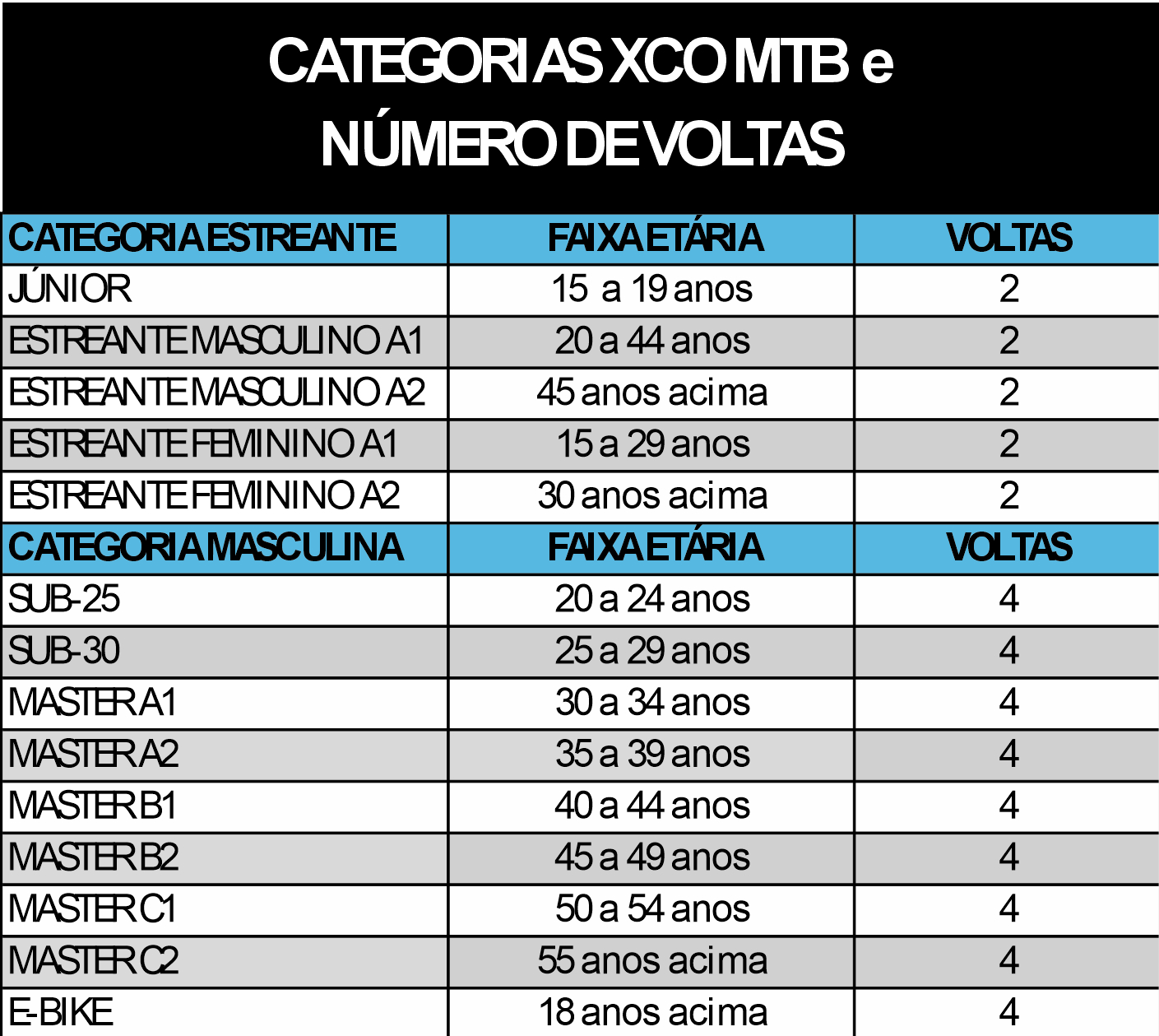 CATEGORIAS XCO MTB e
NÚMERO DE VOLTAS

| CATEGORIA ESTREANTE | FAIXA ETÁRIA | VOLTAS |
|---|---|---|
| JÚNIOR | 15 a 19 anos | 2 |
| ESTREANTE MASCULINO A1 | 20 a 44 anos | 2 |
| ESTREANTE MASCULINO A2 | 45 anos acima | 2 |
| ESTREANTE FEMININO A1 | 15 a 29 anos | 2 |
| ESTREANTE FEMININO A2 | 30 anos acima | 2 |
| CATEGORIA MASCULINA | FAIXA ETÁRIA | VOLTAS |
| SUB-25 | 20 a 24 anos | 4 |
| SUB-30 | 25 a 29 anos | 4 |
| MASTER A1 | 30 a 34 anos | 4 |
| MASTER A2 | 35 a 39 anos | 4 |
| MASTER B1 | 40 a 44 anos | 4 |
| MASTER B2 | 45 a 49 anos | 4 |
| MASTER C1 | 50 a 54 anos | 4 |
| MASTER C2 | 55 anos acima | 4 |
| E-BIKE | 18 anos acima | 4 |